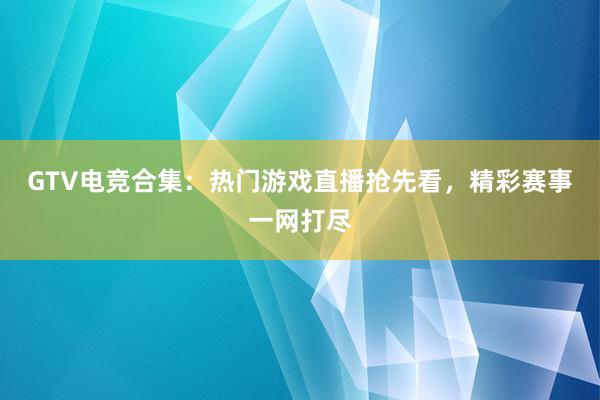 GTV电竞合集：热门游戏直播抢先看，精彩赛事一网打尽